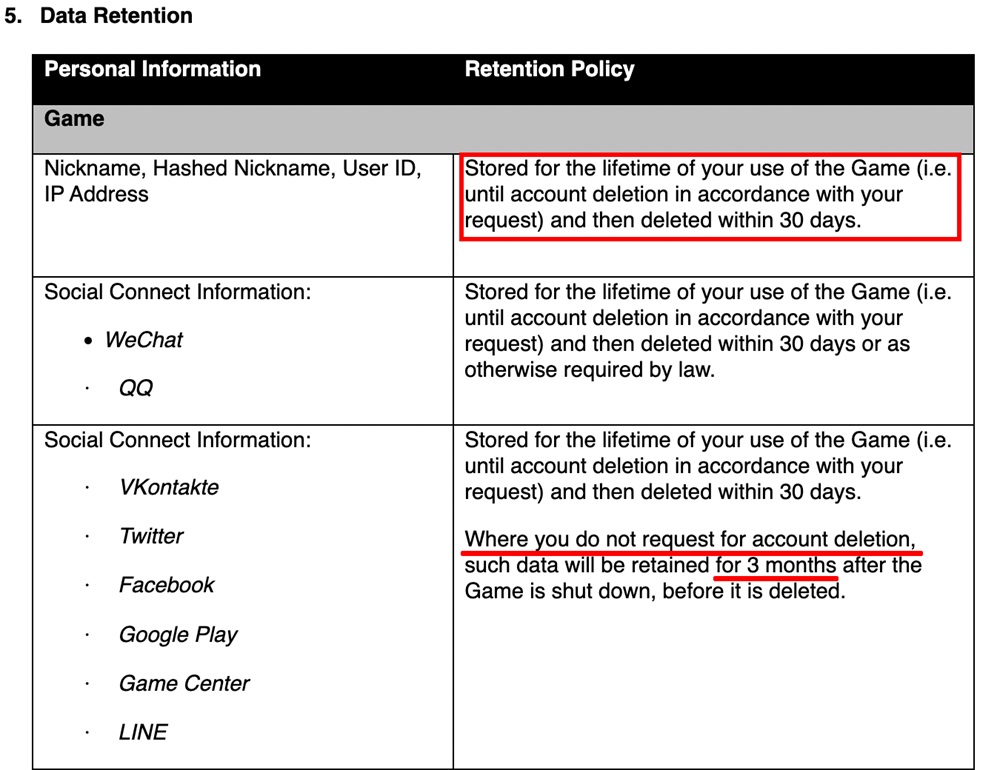 5. Data Retention

| Personal Information | Retention Policy |
|---|---|
| Game | |
| Nickname, Hashed Nickname, User ID, IP Address | Stored for the lifetime of your use of the Game (i.e. until account deletion in accordance with your request) and then deleted within 30 days. |
| Social Connect Information: • WeChat · QQ | Stored for the lifetime of your use of the Game (i.e. until account deletion in accordance with your request) and then deleted within 30 days or as otherwise required by law. |
| Social Connect Information: · VKontakte · Twitter · Facebook · Google Play · Game Center · LINE | Stored for the lifetime of your use of the Game (i.e. until account deletion in accordance with your request) and then deleted within 30 days. Where you do not request for account deletion, such data will be retained for 3 months after the Game is shut down, before it is deleted. |